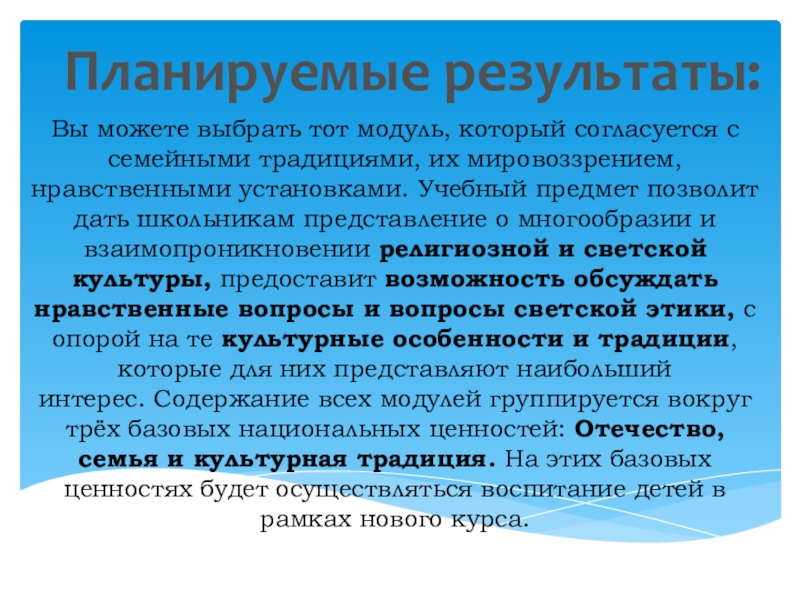 Планируемые результаты:

Вы можете выбрать тот модуль, который согласуется с семейными традициями, их мировоззрением, нравственными установками. Учебный предмет позволит дать школьникам представление о многообразии и взаимопроникновении религиозной и светской культуры, предоставит возможность обсуждать нравственные вопросы и вопросы светской этики, с опорой на те культурные особенности и традиции, которые для них представляют наибольший интерес. Содержание всех модулей группируется вокруг трёх базовых национальных ценностей: Отечество, семья и культурная традиция. На этих базовых ценностях будет осуществляться воспитание детей в рамках нового курса.